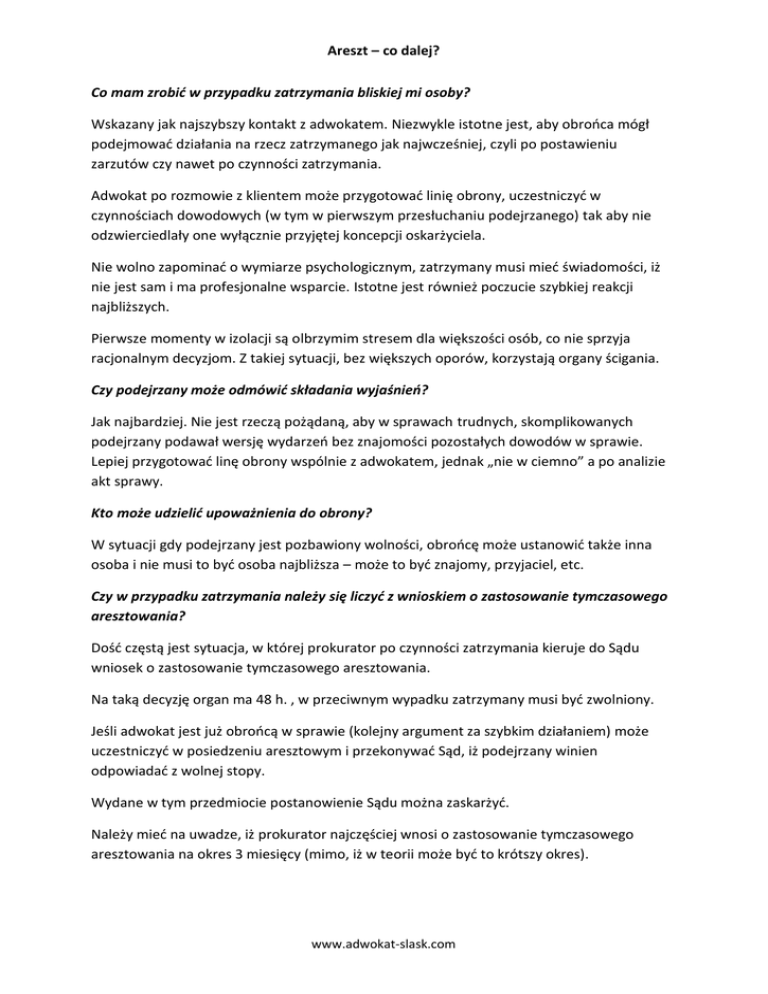 Areszt – co dalej?

Co mam zrobić w przypadku zatrzymania bliskiej mi osoby?

Wskazany jak najszybszy kontakt z adwokatem. Niezwykle istotne jest, aby obrońca mógł podejmować działania na rzecz zatrzymanego jak najwcześniej, czyli po postawieniu zarzutów czy nawet po czynności zatrzymania.

Adwokat po rozmowie z klientem może przygotować linię obrony, uczestniczyć w czynnościach dowodowych (w tym w pierwszym przesłuchaniu podejrzanego) tak aby nie odzwierciedlały one wyłącznie przyjętej koncepcji oskarżyciela.

Nie wolno zapominać o wymiarze psychologicznym, zatrzymany musi mieć świadomości, iż nie jest sam i ma profesjonalne wsparcie. Istotne jest również poczucie szybkiej reakcji najbliższych.

Pierwsze momenty w izolacji są olbrzymim stresem dla większości osób, co nie sprzyja racjonalnym decyzjom. Z takiej sytuacji, bez większych oporów, korzystają organy ścigania.

Czy podejrzany może odmówić składania wyjaśnień?

Jak najbardziej. Nie jest rzeczą pożądaną, aby w sprawach trudnych, skomplikowanych podejrzany podawał wersję wydarzeń bez znajomości pozostałych dowodów w sprawie. Lepiej przygotować linę obrony wspólnie z adwokatem, jednak „nie w ciemno” a po analizie akt sprawy.

Kto może udzielić upoważnienia do obrony?

W sytuacji gdy podejrzany jest pozbawiony wolności, obrońcę może ustanowić także inna osoba i nie musi to być osoba najbliższa – może to być znajomy, przyjaciel, etc.

Czy w przypadku zatrzymania należy się liczyć z wnioskiem o zastosowanie tymczasowego aresztowania?

Dość częstą jest sytuacja, w której prokurator po czynności zatrzymania kieruje do Sądu wniosek o zastosowanie tymczasowego aresztowania.

Na taką decyzję organ ma 48 h. , w przeciwnym wypadku zatrzymany musi być zwolniony.

Jeśli adwokat jest już obrońcą w sprawie (kolejny argument za szybkim działaniem) może uczestniczyć w posiedzeniu aresztowym i przekonywać Sąd, iż podejrzany winien odpowiadać z wolnej stopy.

Wydane w tym przedmiocie postanowienie Sądu można zaskarżyć.

Należy mieć na uwadze, iż prokurator najczęściej wnosi o zastosowanie tymczasowego aresztowania na okres 3 miesięcy (mimo, iż w teorii może być to krótszy okres).

www.adwokat-slask.com